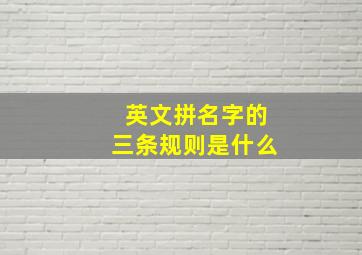 英文拼名字的
三条规则是什么